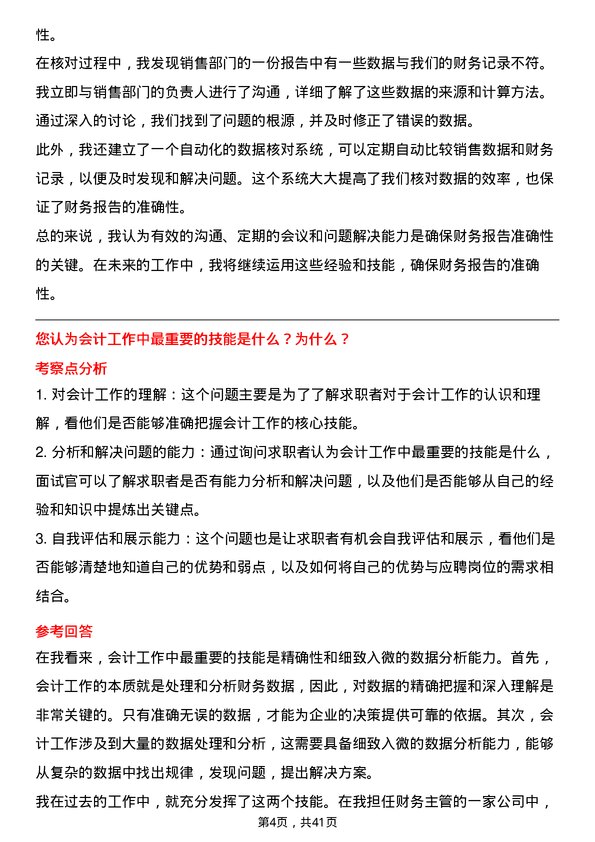 性。

在核对过程中，我发现销售部门的一份报告中有一些数据与我们的财务记录不符。我立即与销售部门的负责人进行了沟通，详细了解了这些数据的来源和计算方法。通过深入的讨论，我们找到了问题的根源，并及时修正了错误的数据。

此外，我还建立了一个自动化的数据核对系统，可以定期自动比较销售数据和财务记录，以便及时发现和解决问题。这个系统大大提高了我们核对数据的效率，也保证了财务报告的准确性。

总的来说，我认为有效的沟通、定期的会议和问题解决能力是确保财务报告准确性的关键。在未来的工作中，我将继续运用这些经验和技能，确保财务报告的准确性。

您认为会计工作中最重要的技能是什么？为什么？

考察点分析

1. 对会计工作的理解：这个问题主要是为了了解求职者对于会计工作的认识和理解，看他们是否能够准确把握会计工作的核心技能。

2. 分析和解决问题的能力：通过询问求职者认为会计工作中最重要的技能是什么，面试官可以了解求职者是否有能力分析和解决问题，以及他们是否能够从自己的经验和知识中提炼出关键点。

3. 自我评估和展示能力：这个问题也是让求职者有机会自我评估和展示，看他们是否能够清楚地知道自己的优势和弱点，以及如何将自己的优势与应聘岗位的需求相结合。

参考回答

在我看来，会计工作中最重要的技能是精确性和细致入微的数据分析能力。首先，会计工作的本质就是处理和分析财务数据，因此，对数据的精确把握和深入理解是非常关键的。只有准确无误的数据，才能为企业的决策提供可靠的依据。其次，会计工作涉及到大量的数据处理和分析，这需要具备细致入微的数据分析能力，能够从复杂的数据中找出规律，发现问题，提出解决方案。

我在过去的工作中，就充分发挥了这两个技能。在我担任财务主管的一家公司中，

第4页，共41页